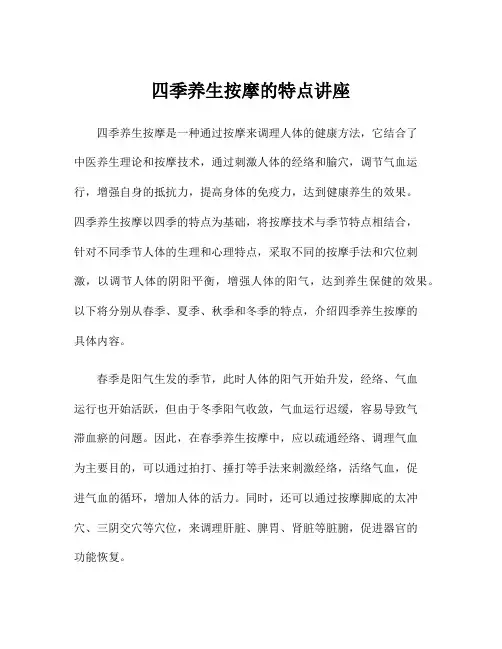 四季养生按摩的特点讲座

四季养生按摩是一种通过按摩来调理人体的健康方法，它结合了中医养生理论和按摩技术，通过刺激人体的经络和腧穴，调节气血运行，增强自身的抵抗力，提高身体的免疫力，达到健康养生的效果。四季养生按摩以四季的特点为基础，将按摩技术与季节特点相结合，针对不同季节人体的生理和心理特点，采取不同的按摩手法和穴位刺激，以调节人体的阴阳平衡，增强人体的阳气，达到养生保健的效果。以下将分别从春季、夏季、秋季和冬季的特点，介绍四季养生按摩的具体内容。

春季是阳气生发的季节，此时人体的阳气开始升发，经络、气血运行也开始活跃，但由于冬季阳气收敛，气血运行迟缓，容易导致气滞血瘀的问题。因此，在春季养生按摩中，应以疏通经络、调理气血为主要目的，可以通过拍打、捶打等手法来刺激经络，活络气血，促进气血的循环，增加人体的活力。同时，还可以通过按摩脚底的太冲穴、三阴交穴等穴位，来调理肝脏、脾胃、肾脏等脏腑，促进器官的功能恢复。